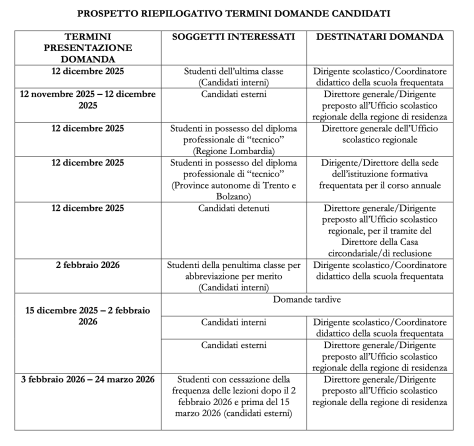 PROSPETTO RIEPILOGATIVO TERMINI DOMANDE CANDIDATI

| TERMINI PRESENTAZIONE DOMANDA | SOGGETTI INTERESSATI | DESTINATARI DOMANDA |
|---|---|---|
| 12 dicembre 2025 | Studenti dell'ultima classe (Candidati interni) | Dirigente scolastico/Coordinatore didattico della scuola frequentata |
| 12 novembre 2025 – 12 dicembre 2025 | Candidati esterni | Direttore generale/Dirigente preposto all'Ufficio scolastico regionale della regione di residenza |
| 12 dicembre 2025 | Studenti in possesso del diploma professionale di "tecnico" (Regione Lombardia) | Direttore generale dell'Ufficio scolastico regionale |
| 12 dicembre 2025 | Studenti in possesso del diploma professionale di "tecnico" (Province autonome di Trento e Bolzano) | Dirigente/Direttore della sede dell'istituzione formativa frequentata per il corso annuale |
| 12 dicembre 2025 | Candidati detenuti | Direttore generale/Dirigente preposto all'Ufficio scolastico regionale, per il tramite del Direttore della Casa circondariale/di reclusione |
| 2 febbraio 2026 | Studenti della penultima classe per abbreviazione per merito (Candidati interni) | Dirigente scolastico/Coordinatore didattico della scuola frequentata |
| 15 dicembre 2025 – 2 febbraio 2026 | Domande tardive | |
| | Candidati interni | Dirigente scolastico/Coordinatore didattico della scuola frequentata |
| | Candidati esterni | Direttore generale/Dirigente preposto all'Ufficio scolastico regionale della regione di residenza |
| 3 febbraio 2026 – 24 marzo 2026 | Studenti con cessazione della frequenza delle lezioni dopo il 2 febbraio 2026 e prima del 15 marzo 2026 (candidati esterni) | Direttore generale/Dirigente preposto all'Ufficio scolastico regionale della regione di residenza |